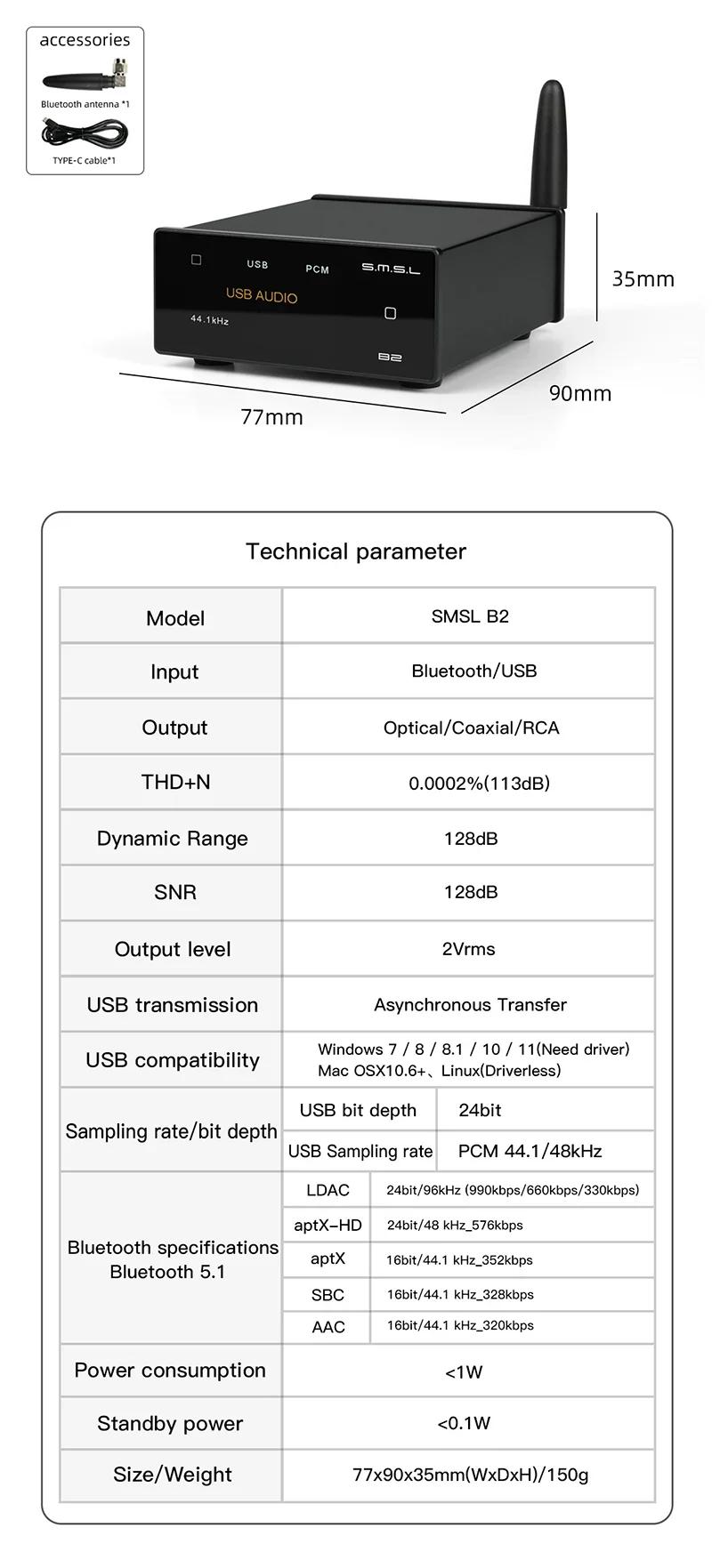 accessories

Bluetooth antenna *1

TYPE-C cable*1

USB PCM S.M.S.L

USB AUDIO

44.1kHz

B2

35mm

90mm

77mm

Technical parameter

| Model | SMSL B2 | |
|---|---|---|
| Input | Bluetooth/USB | |
| Output | Optical/Coaxial/RCA | |
| THD+N | 0.0002%(113dB) | |
| Dynamic Range | 128dB | |
| SNR | 128dB | |
| Output level | 2Vrms | |
| USB transmission | Asynchronous Transfer | |
| USB compatibility | Windows 7 / 8 / 8.1 / 10 / 11(Need driver) Mac OSX10.6+、Linux(Driverless) | |
| Sampling rate/bit depth | USB bit depth | 24bit |
| | USB Sampling rate | PCM 44.1/48kHz |
| Bluetooth specifications Bluetooth 5.1 | LDAC | 24bit/96kHz (990kbps/660kbps/330kbps) |
| | aptX-HD | 24bit/48 kHz_576kbps |
| | aptX | 16bit/44.1 kHz_352kbps |
| | SBC | 16bit/44.1 kHz_328kbps |
| | AAC | 16bit/44.1 kHz_320kbps |
| Power consumption | <1W | |
| Standby power | <0.1W | |
| Size/Weight | 77x90x35mm(WxDxH)/150g | |